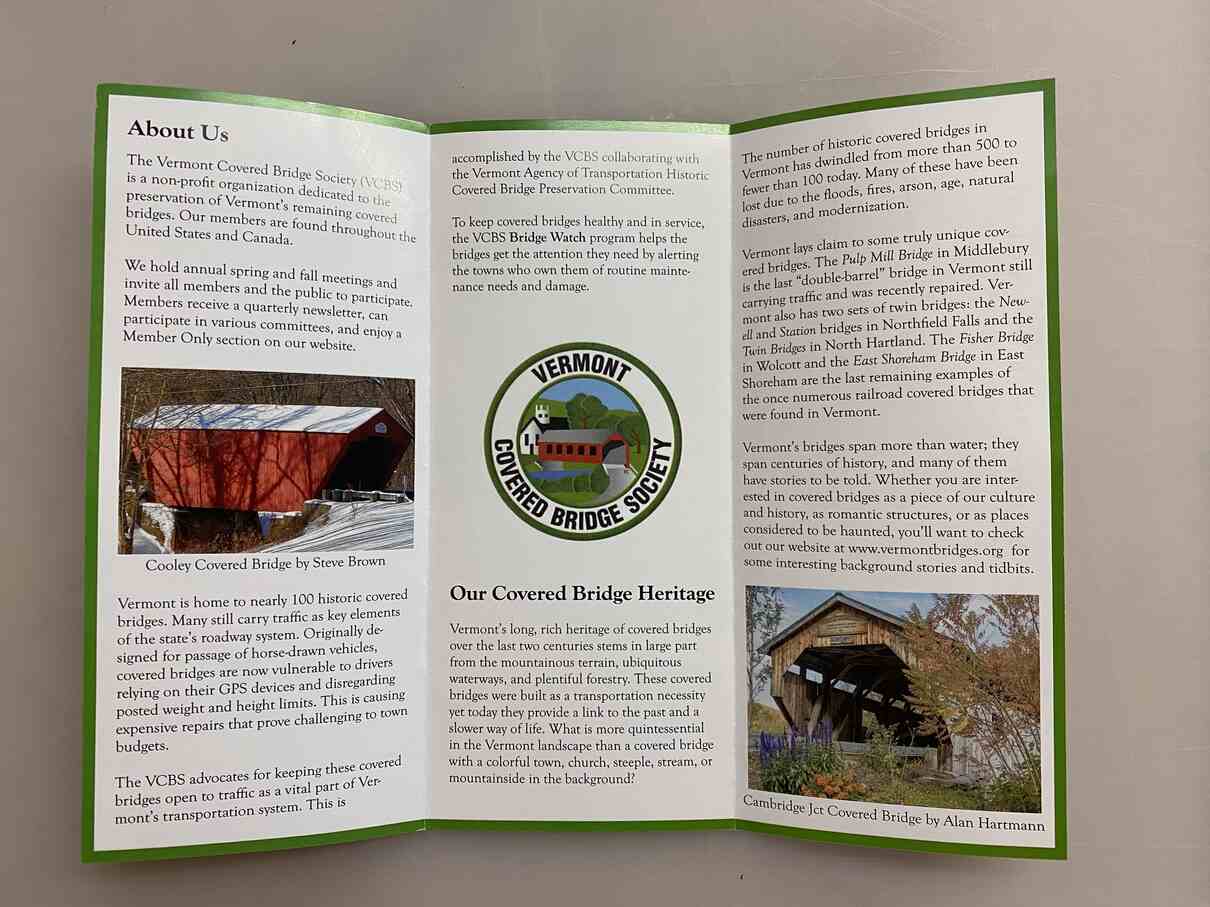 About Us

The Vermont Covered Bridge Society (VCBS) is a non-profit organization dedicated to the preservation of Vermont's remaining covered bridges. Our members are found throughout the United States and Canada.

We hold annual spring and fall meetings and invite all members and the public to participate. Members receive a quarterly newsletter, can participate in various committees, and enjoy a Member Only section on our website.

Cooley Covered Bridge by Steve Brown

Vermont is home to nearly 100 historic covered bridges. Many still carry traffic as key elements of the state's roadway system. Originally designed for passage of horse-drawn vehicles, covered bridges are now vulnerable to drivers relying on their GPS devices and disregarding posted weight and height limits. This is causing expensive repairs that prove challenging to town budgets.

The VCBS advocates for keeping these covered bridges open to traffic as a vital part of Vermont's transportation system. This is

accomplished by the VCBS collaborating with the Vermont Agency of Transportation Historic Covered Bridge Preservation Committee.

To keep covered bridges healthy and in service, the VCBS Bridge Watch program helps the bridges get the attention they need by alerting the towns who own them of routine maintenance needs and damage.

VERMONT
COVERED BRIDGE SOCIETY

Our Covered Bridge Heritage

Vermont's long, rich heritage of covered bridges over the last two centuries stems in large part from the mountainous terrain, ubiquitous waterways, and plentiful forestry. These covered bridges were built as a transportation necessity yet today they provide a link to the past and a slower way of life. What is more quintessential in the Vermont landscape than a covered bridge with a colorful town, church, steeple, stream, or mountainside in the background?

The number of historic covered bridges in Vermont has dwindled from more than 500 to fewer than 100 today. Many of these have been lost due to the floods, fires, arson, age, natural disasters, and modernization.

Vermont lays claim to some truly unique covered bridges. The Pulp Mill Bridge in Middlebury is the last "double-barrel" bridge in Vermont still carrying traffic and was recently repaired. Vermont also has two sets of twin bridges: the Newell and Station bridges in Northfield Falls and the Twin Bridges in North Hartland. The Fisher Bridge in Wolcott and the East Shoreham Bridge in East Shoreham are the last remaining examples of the once numerous railroad covered bridges that were found in Vermont.

Vermont's bridges span more than water; they span centuries of history, and many of them have stories to be told. Whether you are interested in covered bridges as a piece of our culture and history, as romantic structures, or as places considered to be haunted, you'll want to check out our website at www.vermontbridges.org for some interesting background stories and tidbits.

Cambridge Jct Covered Bridge by Alan Hartmann